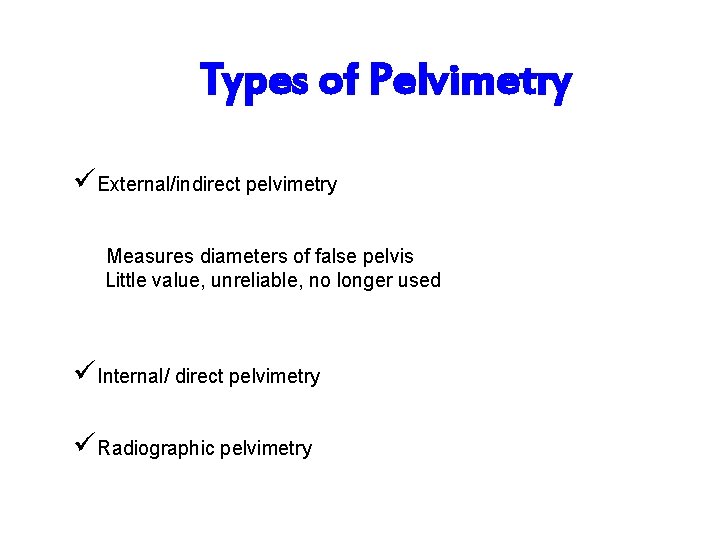 Types of Pelvimetry

✓External/indirect pelvimetry

Measures diameters of false pelvis
Little value, unreliable, no longer used

✓Internal/ direct pelvimetry

✓Radiographic pelvimetry